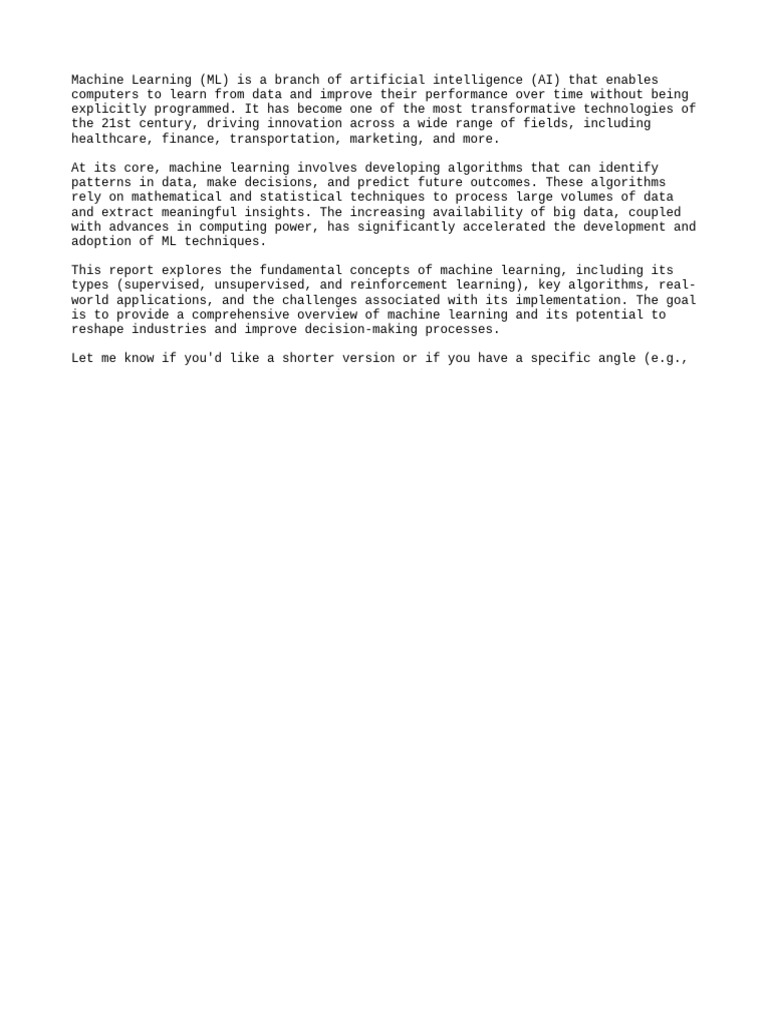 Machine Learning (ML) is a branch of artificial intelligence (AI) that enables computers to learn from data and improve their performance over time without being explicitly programmed. It has become one of the most transformative technologies of the 21st century, driving innovation across a wide range of fields, including healthcare, finance, transportation, marketing, and more.

At its core, machine learning involves developing algorithms that can identify patterns in data, make decisions, and predict future outcomes. These algorithms rely on mathematical and statistical techniques to process large volumes of data and extract meaningful insights. The increasing availability of big data, coupled with advances in computing power, has significantly accelerated the development and adoption of ML techniques.

This report explores the fundamental concepts of machine learning, including its types (supervised, unsupervised, and reinforcement learning), key algorithms, real-world applications, and the challenges associated with its implementation. The goal is to provide a comprehensive overview of machine learning and its potential to reshape industries and improve decision-making processes.

Let me know if you'd like a shorter version or if you have a specific angle (e.g.,